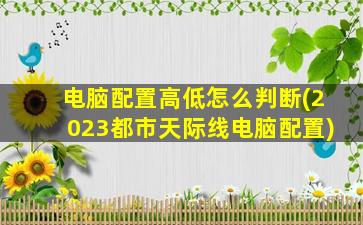 电脑配置高低怎么判断(2023都市天际线电脑配置)